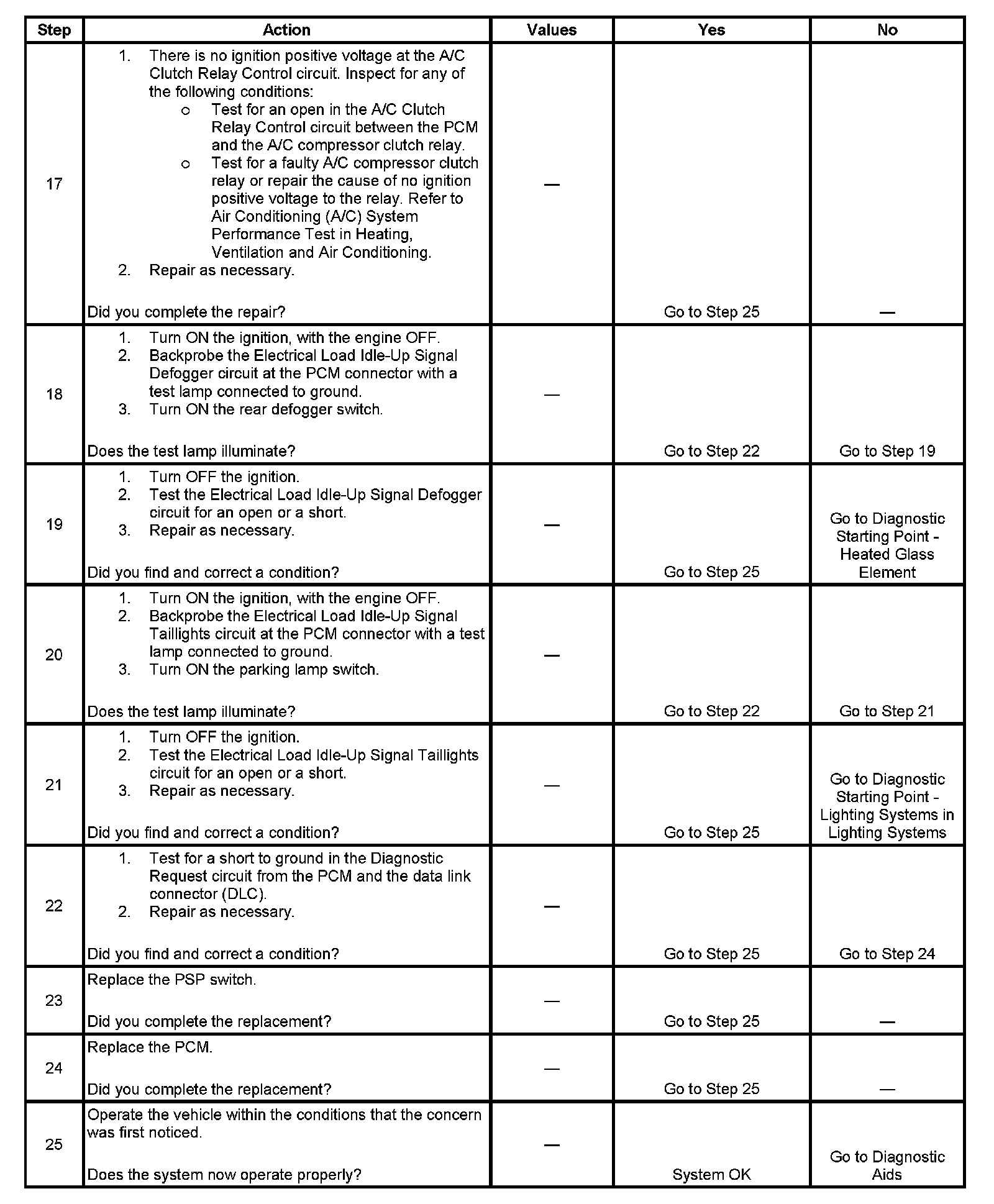 | Step | Action | Values | Yes | No |
|---|---|---|---|---|
| 17 | 1. There is no ignition positive voltage at the A/C Clutch Relay Control circuit. Inspect for any of the following conditions: ○ Test for an open in the A/C Clutch Relay Control circuit between the PCM and the A/C compressor clutch relay. ○ Test for a faulty A/C compressor clutch relay or repair the cause of no ignition positive voltage to the relay. Refer to Air Conditioning (A/C) System Performance Test in Heating, Ventilation and Air Conditioning. 2. Repair as necessary. Did you complete the repair? | — | Go to Step 25 | — |
| 18 | 1. Turn ON the ignition, with the engine OFF. 2. Backprobe the Electrical Load Idle-Up Signal Defogger circuit at the PCM connector with a test lamp connected to ground. 3. Turn ON the rear defogger switch. Does the test lamp illuminate? | — | Go to Step 22 | Go to Step 19 |
| 19 | 1. Turn OFF the ignition. 2. Test the Electrical Load Idle-Up Signal Defogger circuit for an open or a short. 3. Repair as necessary. Did you find and correct a condition? | — | Go to Step 25 | Go to Diagnostic Starting Point - Heated Glass Element |
| 20 | 1. Turn ON the ignition, with the engine OFF. 2. Backprobe the Electrical Load Idle-Up Signal Taillights circuit at the PCM connector with a test lamp connected to ground. 3. Turn ON the parking lamp switch. Does the test lamp illuminate? | — | Go to Step 22 | Go to Step 21 |
| 21 | 1. Turn OFF the ignition. 2. Test the Electrical Load Idle-Up Signal Taillights circuit for an open or a short. 3. Repair as necessary. Did you find and correct a condition? | — | Go to Step 25 | Go to Diagnostic Starting Point - Lighting Systems in Lighting Systems |
| 22 | 1. Test for a short to ground in the Diagnostic Request circuit from the PCM and the data link connector (DLC). 2. Repair as necessary. Did you find and correct a condition? | — | Go to Step 25 | Go to Step 24 |
| 23 | Replace the PSP switch. Did you complete the replacement? | — | Go to Step 25 | — |
| 24 | Replace the PCM. Did you complete the replacement? | — | Go to Step 25 | — |
| 25 | Operate the vehicle within the conditions that the concern was first noticed. Does the system now operate properly? | — | System OK | Go to Diagnostic Aids |